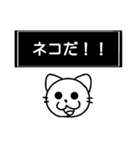 ネコだ！！